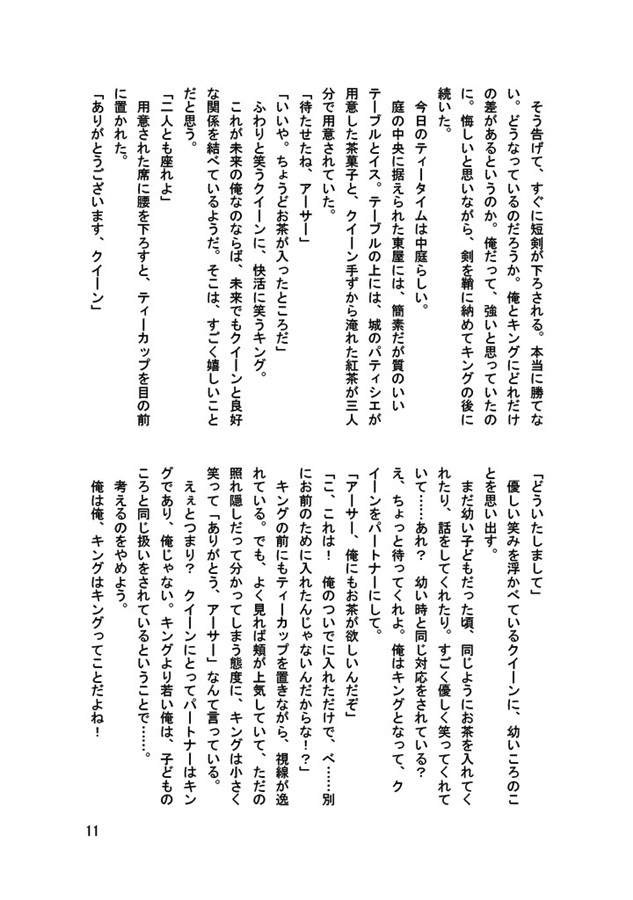 そう告げて、すぐに短剣が下ろされる。本当に勝てない。どうなっているのだろうか。俺とキングにどれだけの差があるというのか。俺だって、強いと思っていたのに。悔しいと思いながら、剣を鞘に納めてキングの後に続いた。

今日のティータイムは中庭らしい。

庭の中央に据えられた東屋には、簡素だが質のいいテーブルとイス。テーブルの上には、城のパティシエが用意した茶菓子と、クイーン手ずから淹れた紅茶が三人分で用意されていた。

「待たせたね、アーサー」

「いいや。ちょうどお茶が入ったところだ」

ふわりと笑うクイーンに、快活に笑うキング。

これが未来の俺なのならば、未来でもクイーンと良好な関係を結べているようだ。そこは、すごく嬉しいことだと思う。

「二人とも座れよ」

用意された席に腰を下ろすと、ティーカップを目の前に置かれた。

「ありがとうございます、クイーン」

「どういたしまして」

優しい笑みを浮かべているクイーンに、幼いころのことを思い出す。

まだ幼い子どもだった頃、同じようにお茶を入れてくれたり、話をしてくれたり。すごく優しく笑ってくれていて……あれ？　幼い時と同じ対応をされている？　え、ちょっと待ってくれよ。俺はキングとなって、クイーンをパートナーにして。

「アーサー、俺にもお茶が欲しいんだぞ」

「こ、これは！　俺のついでに入れただけで、べ……別にお前のために入れたんじゃないんだからな！？」

キングの前にもティーカップを置きながら、視線が逸れている。でも、よく見れば頬が上気していて、ただの照れ隠しだって分かってしまう態度に、キングは小さく笑って「ありがとう、アーサー」なんて言っている。

えぇとつまり？　クイーンにとってパートナーはキングであり、俺じゃない。キングより若い俺は、子どものころと同じ扱いをされているということで……。

考えるのをやめよう。

俺は俺、キングはキングってことだよね！

11